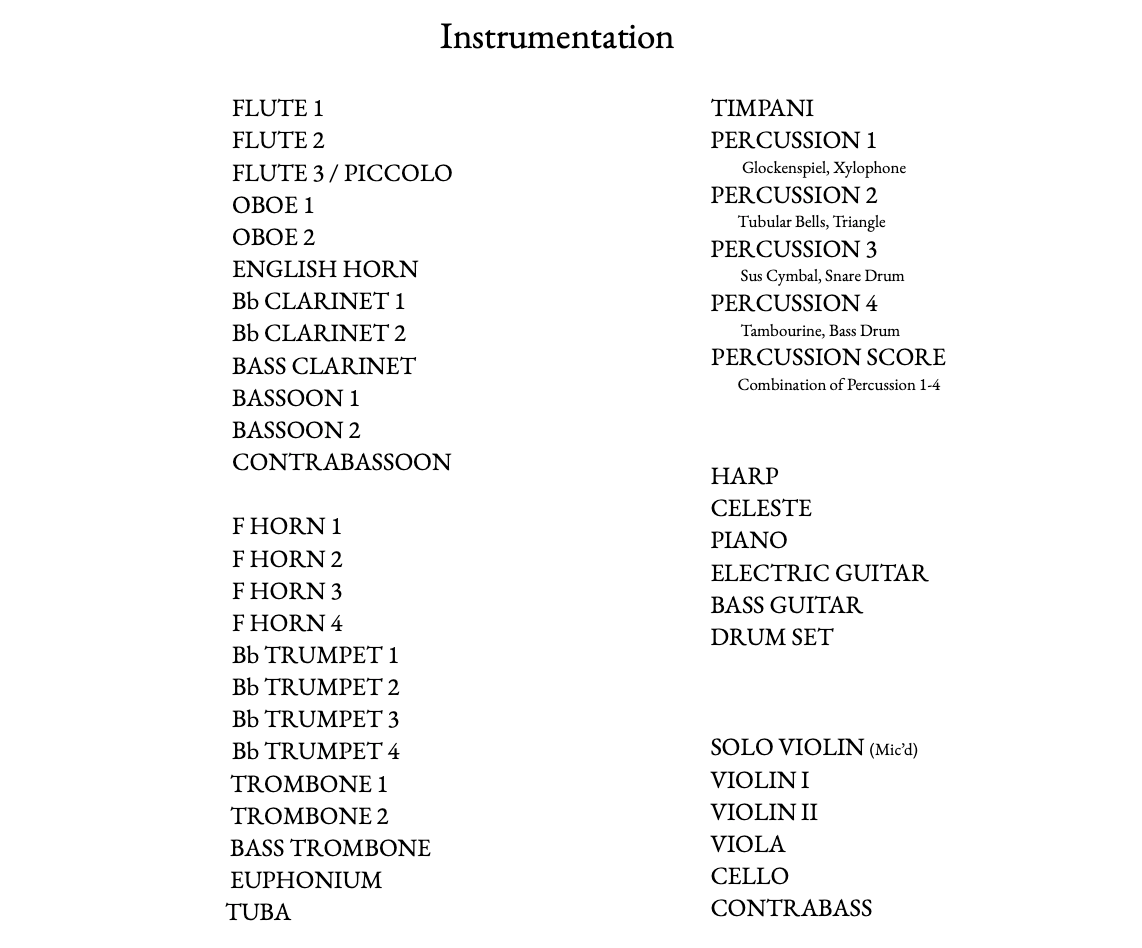 Instrumentation

FLUTE 1
FLUTE 2
FLUTE 3 / PICCOLO
OBOE 1
OBOE 2
ENGLISH HORN
Bb CLARINET 1
Bb CLARINET 2
BASS CLARINET
BASSOON 1
BASSOON 2
CONTRABASSOON

F HORN 1
F HORN 2
F HORN 3
F HORN 4
Bb TRUMPET 1
Bb TRUMPET 2
Bb TRUMPET 3
Bb TRUMPET 4
TROMBONE 1
TROMBONE 2
BASS TROMBONE
EUPHONIUM
TUBA

TIMPANI
PERCUSSION 1
Glockenspiel, Xylophone
PERCUSSION 2
Tubular Bells, Triangle
PERCUSSION 3
Sus Cymbal, Snare Drum
PERCUSSION 4
Tambourine, Bass Drum
PERCUSSION SCORE
Combination of Percussion 1-4

HARP
CELESTE
PIANO
ELECTRIC GUITAR
BASS GUITAR
DRUM SET

SOLO VIOLIN (Mic'd)
VIOLIN I
VIOLIN II
VIOLA
CELLO
CONTRABASS